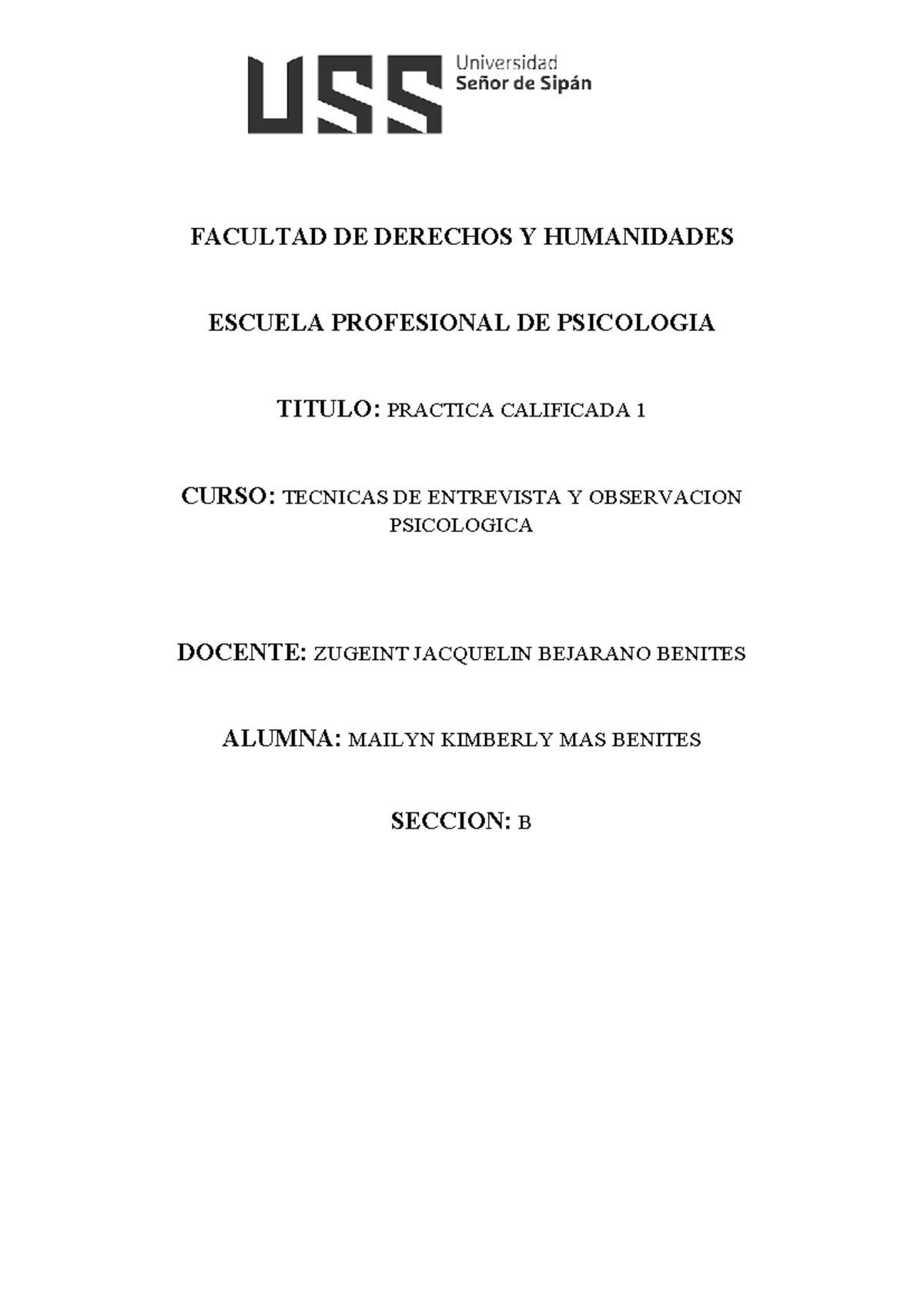 USS Universidad Señor de Sipán

FACULTAD DE DERECHOS Y HUMANIDADES

ESCUELA PROFESIONAL DE PSICOLOGIA

TITULO: PRACTICA CALIFICADA 1

CURSO: TECNICAS DE ENTREVISTA Y OBSERVACION PSICOLOGICA

DOCENTE: ZUGEINT JACQUELIN BEJARANO BENITES

ALUMNA: MAILYN KIMBERLY MAS BENITES

SECCION: B